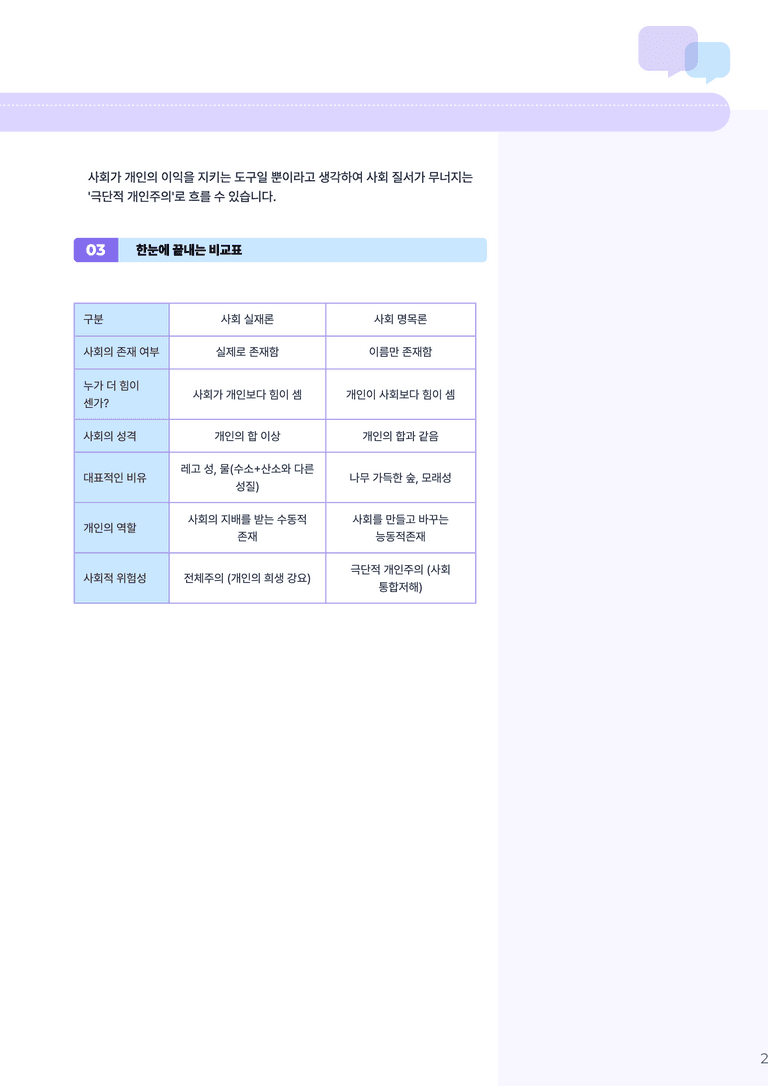 사회가 개인의 이익을 지키는 도구일 뿐이라고 생각하여 사회 질서가 무너지는 '극단적 개인주의'로 흐를 수 있습니다.

03 한눈에 끝내는 비교표

| 구분 | 사회 실재론 | 사회 명목론 |
|---|---|---|
| 사회의 존재 여부 | 실제로 존재함 | 이름만 존재함 |
| 누가 더 힘이 센가? | 사회가 개인보다 힘이 셈 | 개인이 사회보다 힘이 셈 |
| 사회의 성격 | 개인의 합 이상 | 개인의 합과 같음 |
| 대표적인 비유 | 레고 성, 물(수소+산소와 다른 성질) | 나무 가득한 숲, 모래성 |
| 개인의 역할 | 사회의 지배를 받는 수동적 존재 | 사회를 만들고 바꾸는 능동적존재 |
| 사회적 위험성 | 전체주의 (개인의 희생 강요) | 극단적 개인주의 (사회 통합저해) |

2